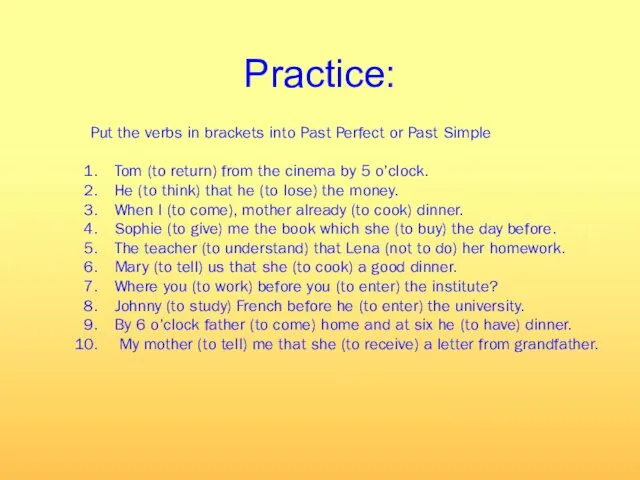 Practice:

Put the verbs in brackets into Past Perfect or Past Simple

1. Tom (to return) from the cinema by 5 o'clock.
2. He (to think) that he (to lose) the money.
3. When I (to come), mother already (to cook) dinner.
4. Sophie (to give) me the book which she (to buy) the day before.
5. The teacher (to understand) that Lena (not to do) her homework.
6. Mary (to tell) us that she (to cook) a good dinner.
7. Where you (to work) before you (to enter) the institute?
8. Johnny (to study) French before he (to enter) the university.
9. By 6 o'clock father (to come) home and at six he (to have) dinner.
10. My mother (to tell) me that she (to receive) a letter from grandfather.